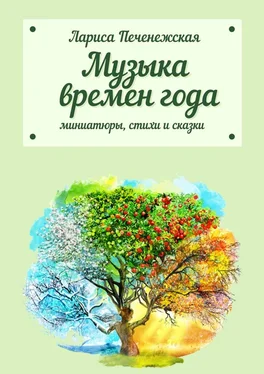 Лариса Печенежская

Музыка времен года

миниатюры, стихи и сказки